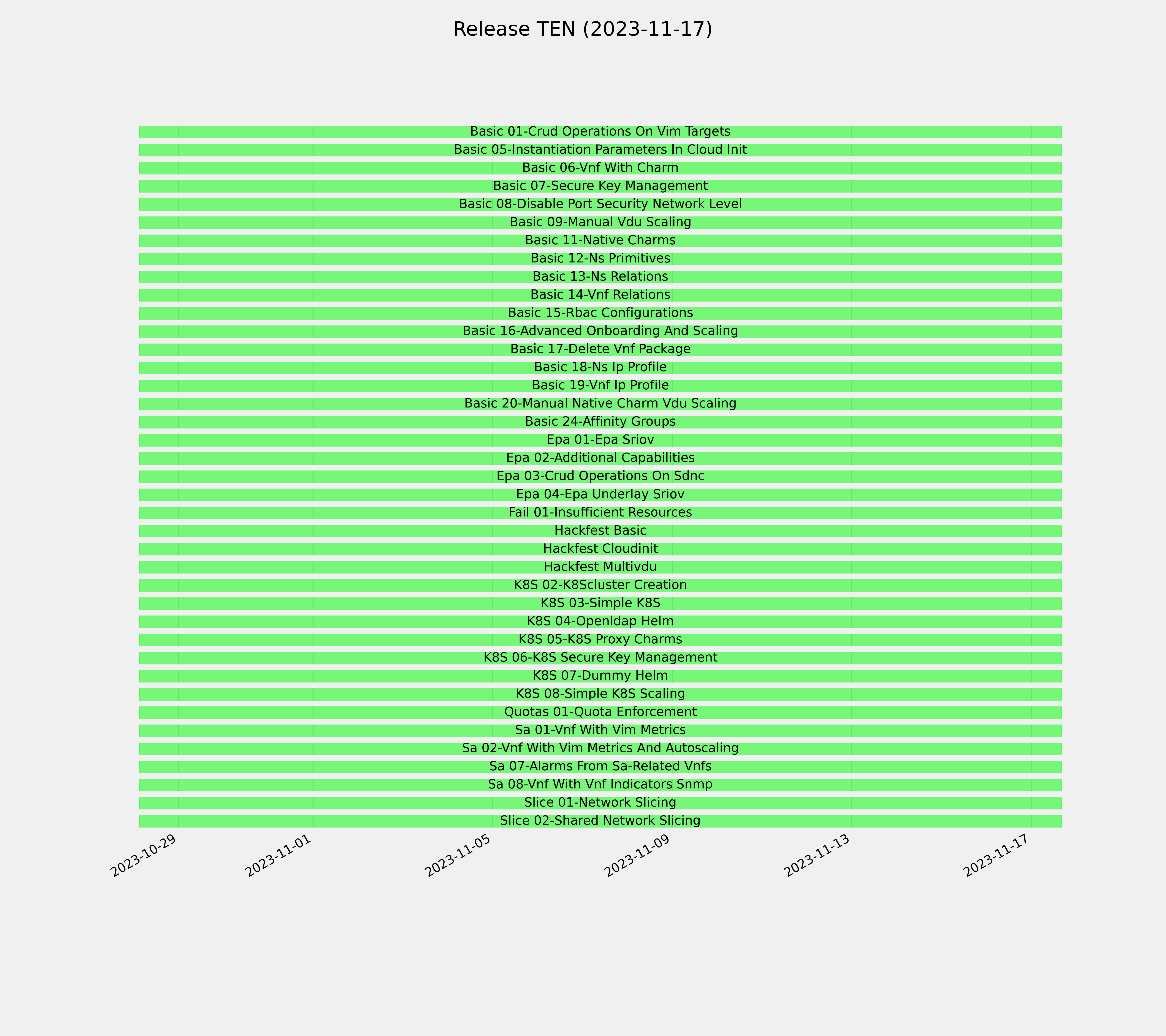 Release TEN (2023-11-17)

Basic 01-Crud Operations On Vim Targets
Basic 05-Instantiation Parameters In Cloud Init
Basic 06-Vnf With Charm
Basic 07-Secure Key Management
Basic 08-Disable Port Security Network Level
Basic 09-Manual Vdu Scaling
Basic 11-Native Charms
Basic 12-Ns Primitives
Basic 13-Ns Relations
Basic 14-Vnf Relations
Basic 15-Rbac Configurations
Basic 16-Advanced Onboarding And Scaling
Basic 17-Delete Vnf Package
Basic 18-Ns Ip Profile
Basic 19-Vnf Ip Profile
Basic 20-Manual Native Charm Vdu Scaling
Basic 24-Affinity Groups
Epa 01-Epa Sriov
Epa 02-Additional Capabilities
Epa 03-Crud Operations On Sdnc
Epa 04-Epa Underlay Sriov
Fail 01-Insufficient Resources
Hackfest Basic
Hackfest Cloudinit
Hackfest Multivdu
K8S 02-K8Scluster Creation
K8S 03-Simple K8S
K8S 04-Openldap Helm
K8S 05-K8S Proxy Charms
K8S 06-K8S Secure Key Management
K8S 07-Dummy Helm
K8S 08-Simple K8S Scaling
Quotas 01-Quota Enforcement
Sa 01-Vnf With Vim Metrics
Sa 02-Vnf With Vim Metrics And Autoscaling
Sa 07-Alarms From Sa-Related Vnfs
Sa 08-Vnf With Vnf Indicators Snmp
Slice 01-Network Slicing
Slice 02-Shared Network Slicing

2023-10-29
2023-11-01
2023-11-05
2023-11-09
2023-11-13
2023-11-17